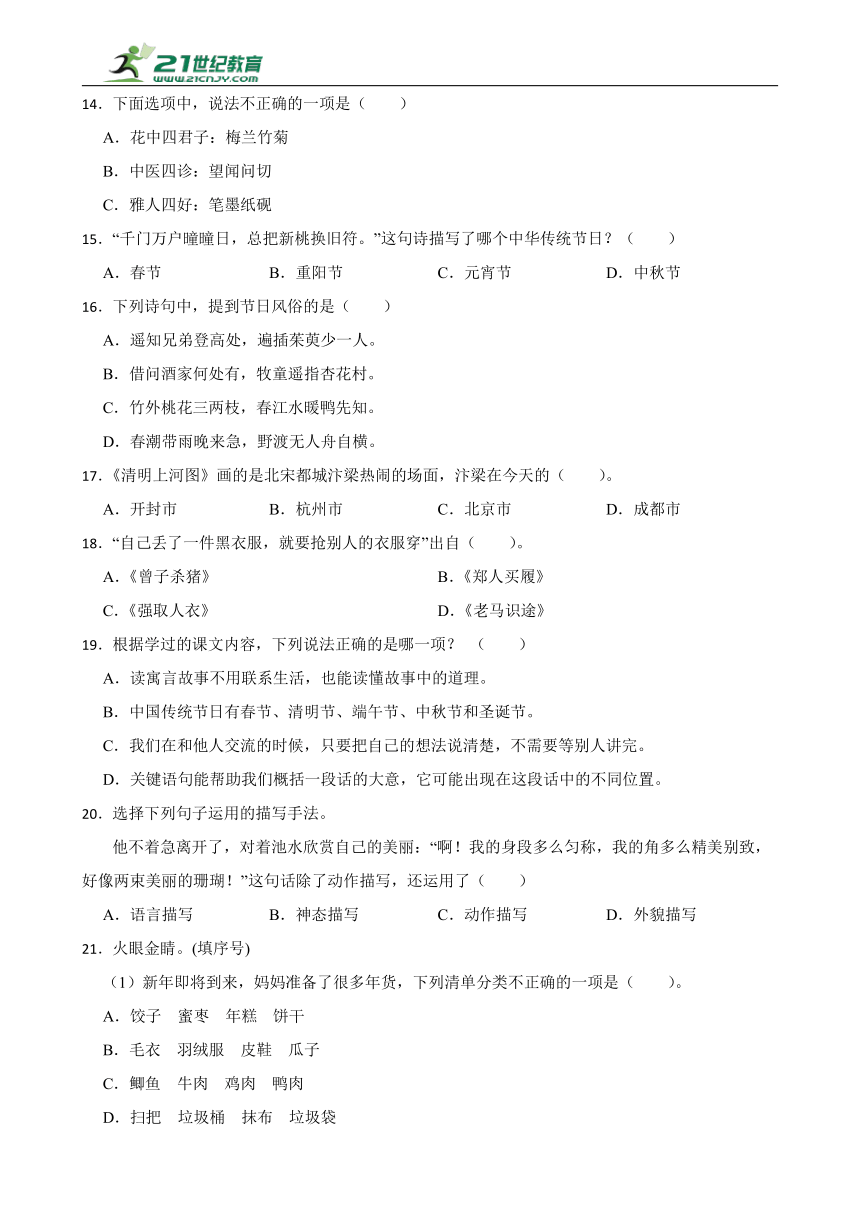 21世纪教育
www.21cnjy.com

14．下面选项中，说法不正确的一项是（　　）

A．花中四君子：梅兰竹菊

B．中医四诊：望闻问切

C．雅人四好：笔墨纸砚

15．“千门万户曈曈日，总把新桃换旧符。”这句诗描写了哪个中华传统节日？（　　）

A．春节　　B．重阳节　　C．元宵节　　D．中秋节

16．下列诗句中，提到节日风俗的是（　　）

A．遥知兄弟登高处，遍插茱萸少一人。

B．借问酒家何处有，牧童遥指杏花村。

C．竹外桃花三两枝，春江水暖鸭先知。

D．春潮带雨晚来急，野渡无人舟自横。

17．《清明上河图》画的是北宋都城汴梁热闹的场面，汴梁在今天的（　　）。

A．开封市　　B．杭州市　　C．北京市　　D．成都市

18．“自己丢了一件黑衣服，就要抢别人的衣服穿”出自（　　）。

A．《曾子杀猪》　　B．《郑人买履》

C．《强取人衣》　　D．《老马识途》

19．根据学过的课文内容，下列说法正确的是哪一项？（　　）

A．读寓言故事不用联系生活，也能读懂故事中的道理。

B．中国传统节日有春节、清明节、端午节、中秋节和圣诞节。

C．我们在和他人交流的时候，只要把自己的想法说清楚，不需要等别人讲完。

D．关键语句能帮助我们概括一段话的大意，它可能出现在这段话中的不同位置。

20．选择下列句子运用的描写手法。

他不着急离开了，对着池水欣赏自己的美丽：“啊！我的身段多么匀称，我的角多么精美别致，好像两束美丽的珊瑚！”这句话除了动作描写，还运用了（　　）

A．语言描写　　B．神态描写　　C．动作描写　　D．外貌描写

21．火眼金睛。(填序号)

（1）新年即将到来，妈妈准备了很多年货，下列清单分类不正确的一项是（　　）。

A．饺子　蜜枣　年糕　饼干

B．毛衣　羽绒服　皮鞋　瓜子

C．鲫鱼　牛肉　鸡肉　鸭肉

D．扫把　垃圾桶　抹布　垃圾袋